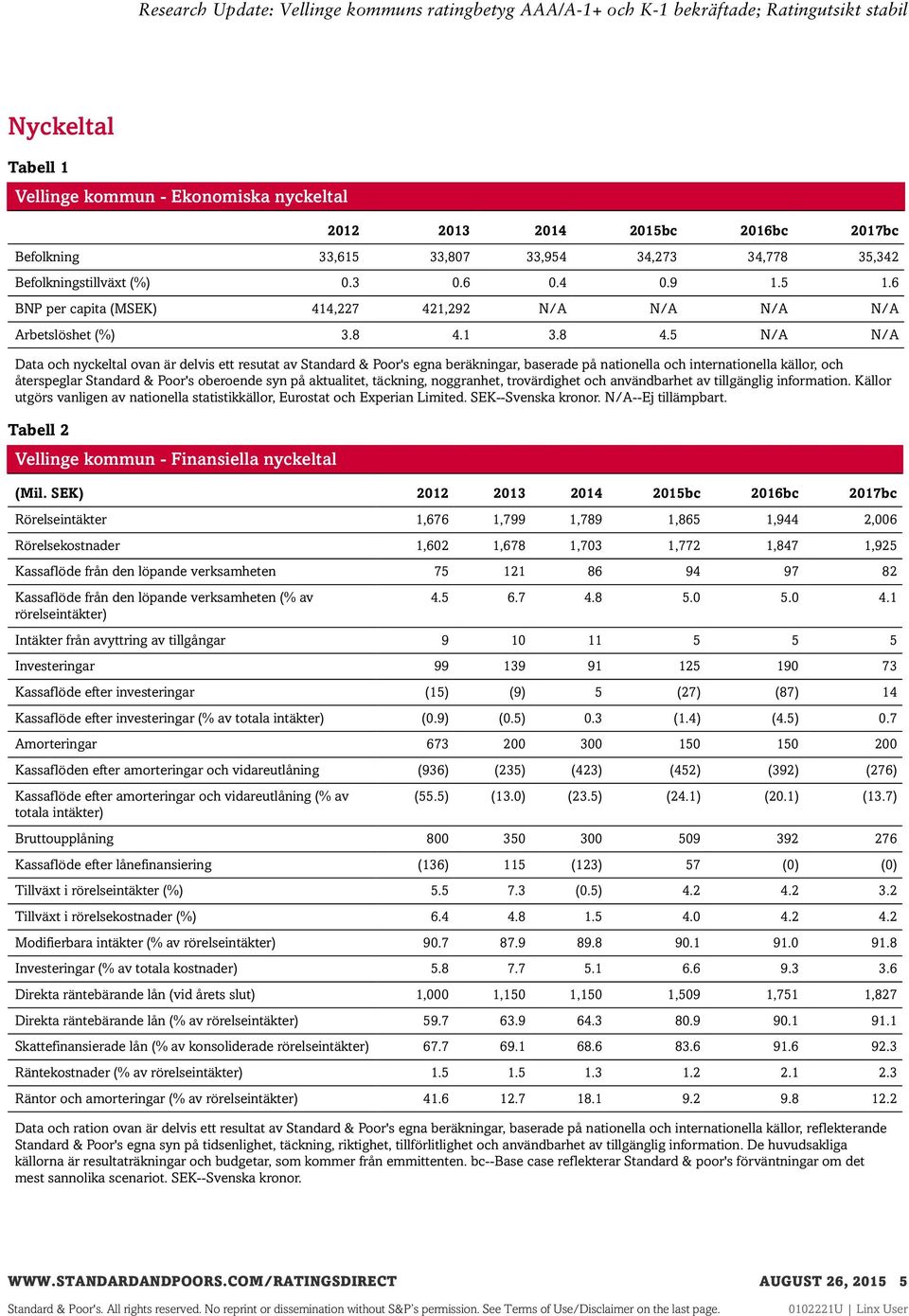 Research Update: Vellinge kommuns ratingbetyg AAA/A-1+ och K-1 bekräftade; Ratingutsikt stabil

Nyckeltal

Tabell 1

Vellinge kommun - Ekonomiska nyckeltal

| | 2012 | 2013 | 2014 | 2015bc | 2016bc | 2017bc |
|---|---|---|---|---|---|---|
| Befolkning | 33,615 | 33,807 | 33,954 | 34,273 | 34,778 | 35,342 |
| Befolkningstillväxt (%) | 0.3 | 0.6 | 0.4 | 0.9 | 1.5 | 1.6 |
| BNP per capita (MSEK) | 414,227 | 421,292 | N/A | N/A | N/A | N/A |
| Arbetslöshet (%) | 3.8 | 4.1 | 3.8 | 4.5 | N/A | N/A |

Data och nyckeltal ovan är delvis ett resutat av Standard & Poor's egna beräkningar, baserade på nationella och internationella källor, och återspeglar Standard & Poor's oberoende syn på aktualitet, täckning, noggranhet, trovärdighet och användbarhet av tillgänglig information. Källor utgörs vanligen av nationella statistikkällor, Eurostat och Experian Limited. SEK--Svenska kronor. N/A--Ej tillämpbart.

Tabell 2

Vellinge kommun - Finansiella nyckeltal

| (Mil. SEK) | 2012 | 2013 | 2014 | 2015bc | 2016bc | 2017bc |
|---|---|---|---|---|---|---|
| Rörelseintäkter | 1,676 | 1,799 | 1,789 | 1,865 | 1,944 | 2,006 |
| Rörelsekostnader | 1,602 | 1,678 | 1,703 | 1,772 | 1,847 | 1,925 |
| Kassaflöde från den löpande verksamheten | 75 | 121 | 86 | 94 | 97 | 82 |
| Kassaflöde från den löpande verksamheten (% av rörelseintäkter) | 4.5 | 6.7 | 4.8 | 5.0 | 5.0 | 4.1 |
| Intäkter från avyttring av tillgångar | 9 | 10 | 11 | 5 | 5 | 5 |
| Investeringar | 99 | 139 | 91 | 125 | 190 | 73 |
| Kassaflöde efter investeringar | (15) | (9) | 5 | (27) | (87) | 14 |
| Kassaflöde efter investeringar (% av totala intäkter) | (0.9) | (0.5) | 0.3 | (1.4) | (4.5) | 0.7 |
| Amorteringar | 673 | 200 | 300 | 150 | 150 | 200 |
| Kassaflöden efter amorteringar och vidareutlåning | (936) | (235) | (423) | (452) | (392) | (276) |
| Kassaflöde efter amorteringar och vidareutlåning (% av totala intäkter) | (55.5) | (13.0) | (23.5) | (24.1) | (20.1) | (13.7) |
| Bruttoupplåning | 800 | 350 | 300 | 509 | 392 | 276 |
| Kassaflöde efter lånefinansiering | (136) | 115 | (123) | 57 | (0) | (0) |
| Tillväxt i rörelseintäkter (%) | 5.5 | 7.3 | (0.5) | 4.2 | 4.2 | 3.2 |
| Tillväxt i rörelsekostnader (%) | 6.4 | 4.8 | 1.5 | 4.0 | 4.2 | 4.2 |
| Modifierbara intäkter (% av rörelseintäkter) | 90.7 | 87.9 | 89.8 | 90.1 | 91.0 | 91.8 |
| Investeringar (% av totala kostnader) | 5.8 | 7.7 | 5.1 | 6.6 | 9.3 | 3.6 |
| Direkta räntebärande lån (vid årets slut) | 1,000 | 1,150 | 1,150 | 1,509 | 1,751 | 1,827 |
| Direkta räntebärande lån (% av rörelseintäkter) | 59.7 | 63.9 | 64.3 | 80.9 | 90.1 | 91.1 |
| Skattefinansierade lån (% av konsoliderade rörelseintäkter) | 67.7 | 69.1 | 68.6 | 83.6 | 91.6 | 92.3 |
| Räntekostnader (% av rörelseintäkter) | 1.5 | 1.5 | 1.3 | 1.2 | 2.1 | 2.3 |
| Räntor och amorteringar (% av rörelseintäkter) | 41.6 | 12.7 | 18.1 | 9.2 | 9.8 | 12.2 |

Data och ration ovan är delvis ett resultat av Standard & Poor's egna beräkningar, baserade på nationella och internationella källor, reflekterande Standard & Poor's egna syn på tidsenlighet, täckning, riktighet, tillförlitlighet och användbarhet av tillgänglig information. De huvudsakliga källorna är resultaträkningar och budgetar, som kommer från emmittenten. bc--Base case reflekterar Standard & poor's förväntningar om det mest sannolika scenariot. SEK--Svenska kronor.

WWW.STANDARDANDPOORS.COM/RATINGSDIRECT AUGUST 26, 2015 5

Standard & Poor's. All rights reserved. No reprint or dissemination without S&P's permission. See Terms of Use/Disclaimer on the last page. 0102221U | Linx User